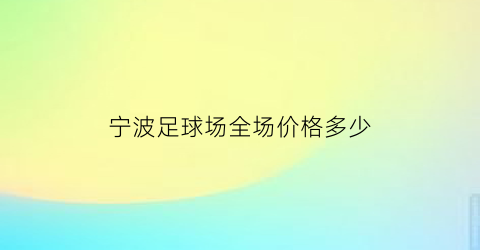 宁波足球场全场价格多少